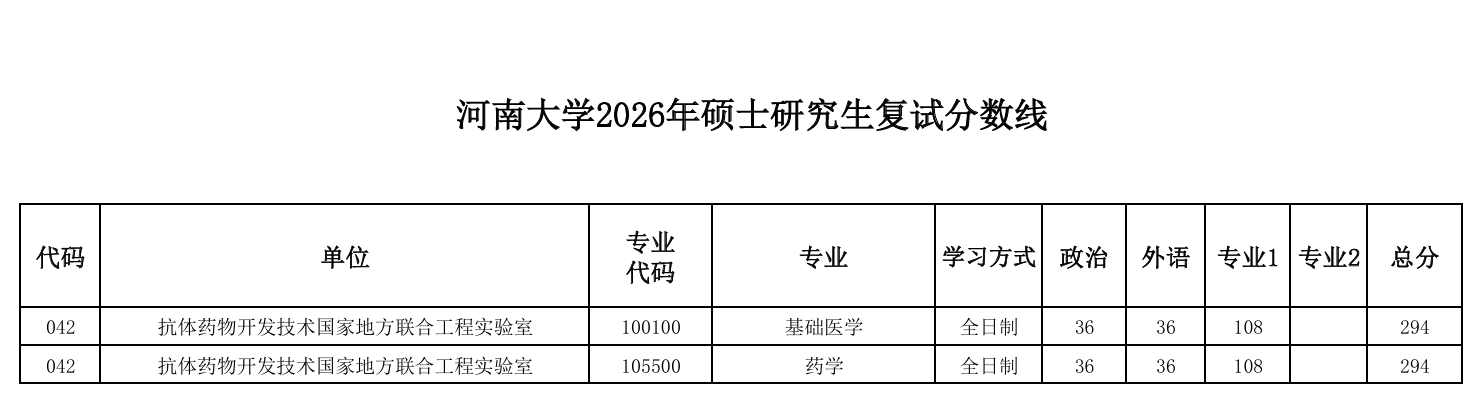 河南大学2026年硕士研究生复试分数线

| 代码 | 单位 | 专业代码 | 专业 | 学习方式 | 政治 | 外语 | 专业1 | 专业2 | 总分 |
|---|---|---|---|---|---|---|---|---|---|
| 042 | 抗体药物开发技术国家地方联合工程实验室 | 100100 | 基础医学 | 全日制 | 36 | 36 | 108 | | 294 |
| 042 | 抗体药物开发技术国家地方联合工程实验室 | 105500 | 药学 | 全日制 | 36 | 36 | 108 | | 294 |